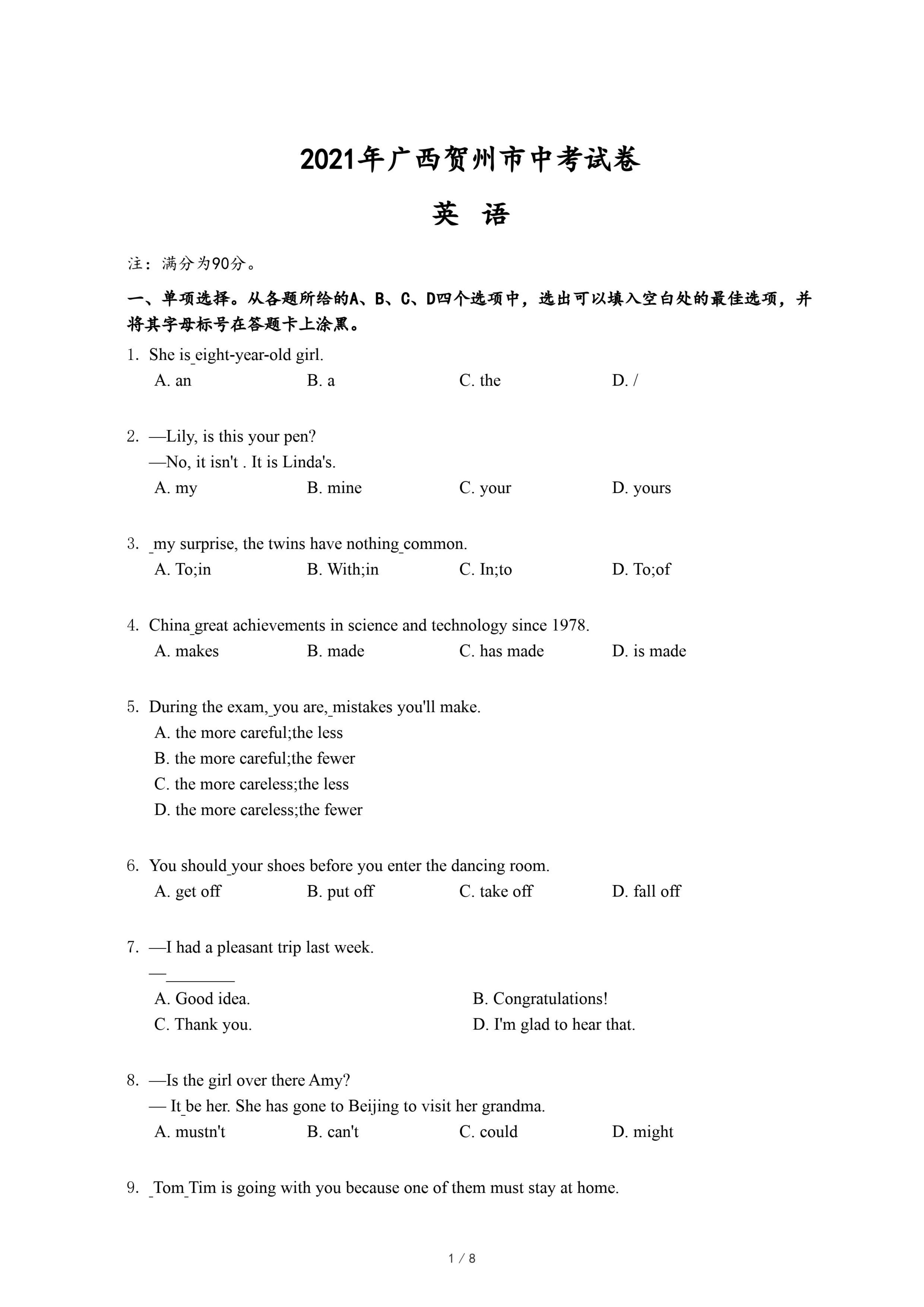 2021年广西贺州市中考试卷

英 语

注：满分为90分。

一、单项选择。从各题所给的A、B、C、D四个选项中，选出可以填入空白处的最佳选项，并将其字母标号在答题卡上涂黑。

1. She is_eight-year-old girl.
A. an B. a C. the D. /

2. —Lily, is this your pen?
—No, it isn't . It is Linda's.
A. my B. mine C. your D. yours

3. _my surprise, the twins have nothing_common.
A. To;in B. With;in C. In;to D. To;of

4. China_great achievements in science and technology since 1978.
A. makes B. made C. has made D. is made

5. During the exam,_you are,_mistakes you'll make.
A. the more careful;the less
B. the more careful;the fewer
C. the more careless;the less
D. the more careless;the fewer

6. You should_your shoes before you enter the dancing room.
A. get off B. put off C. take off D. fall off

7. —I had a pleasant trip last week.
—________
A. Good idea. B. Congratulations!
C. Thank you. D. I'm glad to hear that.

8. —Is the girl over there Amy?
— It_be her. She has gone to Beijing to visit her grandma.
A. mustn't B. can't C. could D. might

9. _Tom_Tim is going with you because one of them must stay at home.

1 / 8